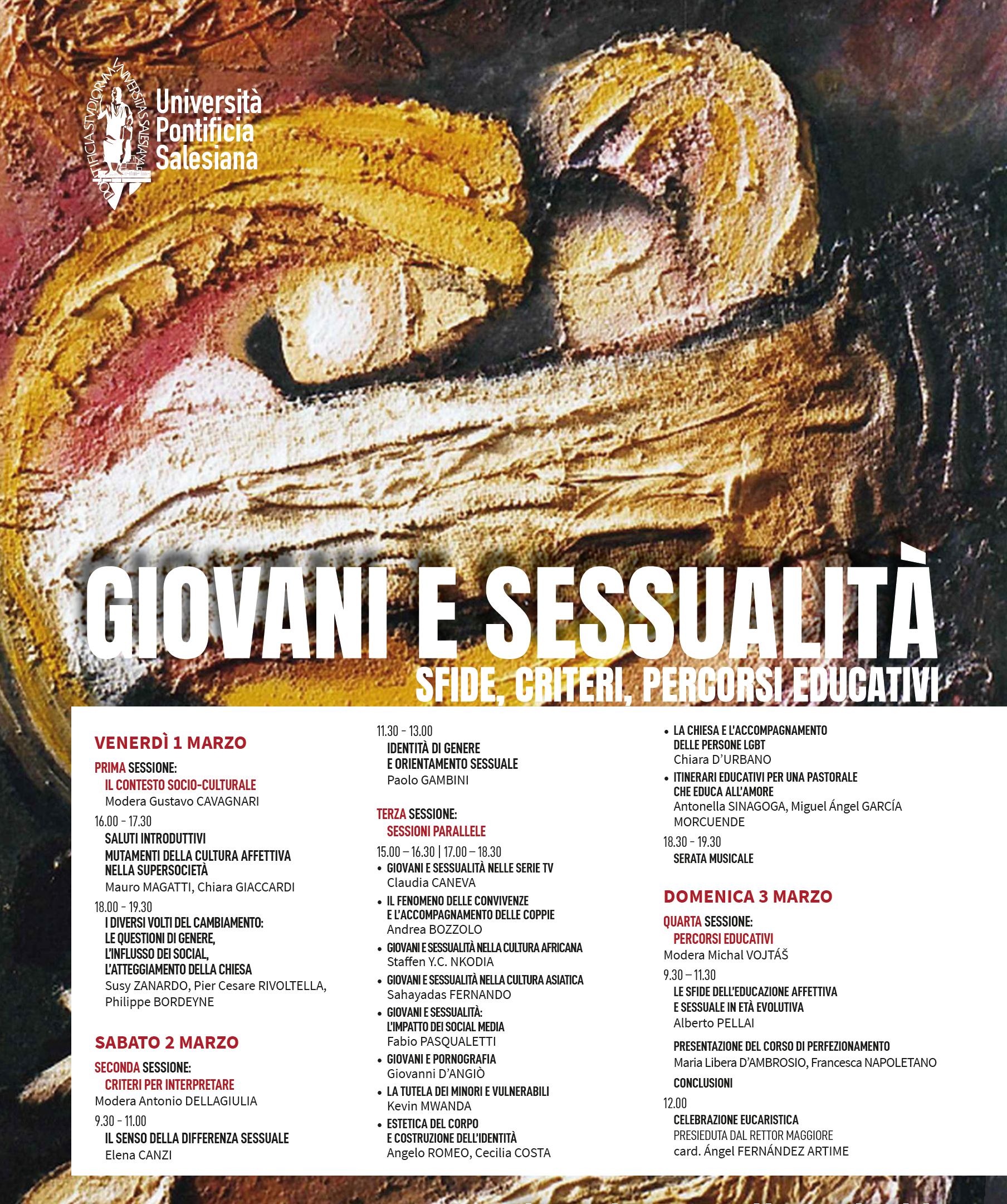 PONTIFICIA STVDIORVM VNIVERSITAS SALESIANA

Università Pontificia Salesiana

GIOVANI E SESSUALITÀ

SFIDE, CRITERI, PERCORSI EDUCATIVI

VENERDÌ 1 MARZO

PRIMA SESSIONE:
IL CONTESTO SOCIO-CULTURALE
Modera Gustavo CAVAGNARI

16.00 - 17.30
SALUTI INTRODUTTIVI
MUTAMENTI DELLA CULTURA AFFETTIVA NELLA SUPERSOCIETÀ
Mauro MAGATTI, Chiara GIACCARDI

18.00 - 19.30
I DIVERSI VOLTI DEL CAMBIAMENTO: LE QUESTIONI DI GENERE, L'INFLUSSO DEI SOCIAL, L'ATTEGGIAMENTO DELLA CHIESA
Susy ZANARDO, Pier Cesare RIVOLTELLA, Philippe BORDEYNE

SABATO 2 MARZO

SECONDA SESSIONE:
CRITERI PER INTERPRETARE
Modera Antonio DELLAGIULIA

9.30 - 11.00
IL SENSO DELLA DIFFERENZA SESSUALE
Elena CANZI

11.30 - 13.00
IDENTITÀ DI GENERE E ORIENTAMENTO SESSUALE
Paolo GAMBINI

TERZA SESSIONE:
SESSIONI PARALLELE

15.00 – 16.30 | 17.00 – 18.30
• GIOVANI E SESSUALITÀ NELLE SERIE TV
Claudia CANEVA
• IL FENOMENO DELLE CONVIVENZE E L'ACCOMPAGNAMENTO DELLE COPPIE
Andrea BOZZOLO
• GIOVANI E SESSUALITÀ NELLA CULTURA AFRICANA
Staffen Y.C. NKODIA
• GIOVANI E SESSUALITÀ NELLA CULTURA ASIATICA
Sahayadas FERNANDO
• GIOVANI E SESSUALITÀ: L'IMPATTO DEI SOCIAL MEDIA
Fabio PASQUALETTI
• GIOVANI E PORNOGRAFIA
Giovanni D'ANGIÒ
• LA TUTELA DEI MINORI E VULNERABILI
Kevin MWANDA
• ESTETICA DEL CORPO E COSTRUZIONE DELL'IDENTITÀ
Angelo ROMEO, Cecilia COSTA
• LA CHIESA E L'ACCOMPAGNAMENTO DELLE PERSONE LGBT
Chiara D'URBANO
• ITINERARI EDUCATIVI PER UNA PASTORALE CHE EDUCA ALL'AMORE
Antonella SINAGOGA, Miguel Ángel GARCÍA MORCUENDE

18.30 - 19.30
SERATA MUSICALE

DOMENICA 3 MARZO

QUARTA SESSIONE:
PERCORSI EDUCATIVI
Modera Michal VOJTÁŠ

9.30 – 11.30
LE SFIDE DELL'EDUCAZIONE AFFETTIVA E SESSUALE IN ETÀ EVOLUTIVA
Alberto PELLAI

PRESENTAZIONE DEL CORSO DI PERFEZIONAMENTO
Maria Libera D'AMBROSIO, Francesca NAPOLETANO

CONCLUSIONI

12.00
CELEBRAZIONE EUCARISTICA
PRESIEDUTA DAL RETTOR MAGGIORE
card. Ángel FERNÁNDEZ ARTIME